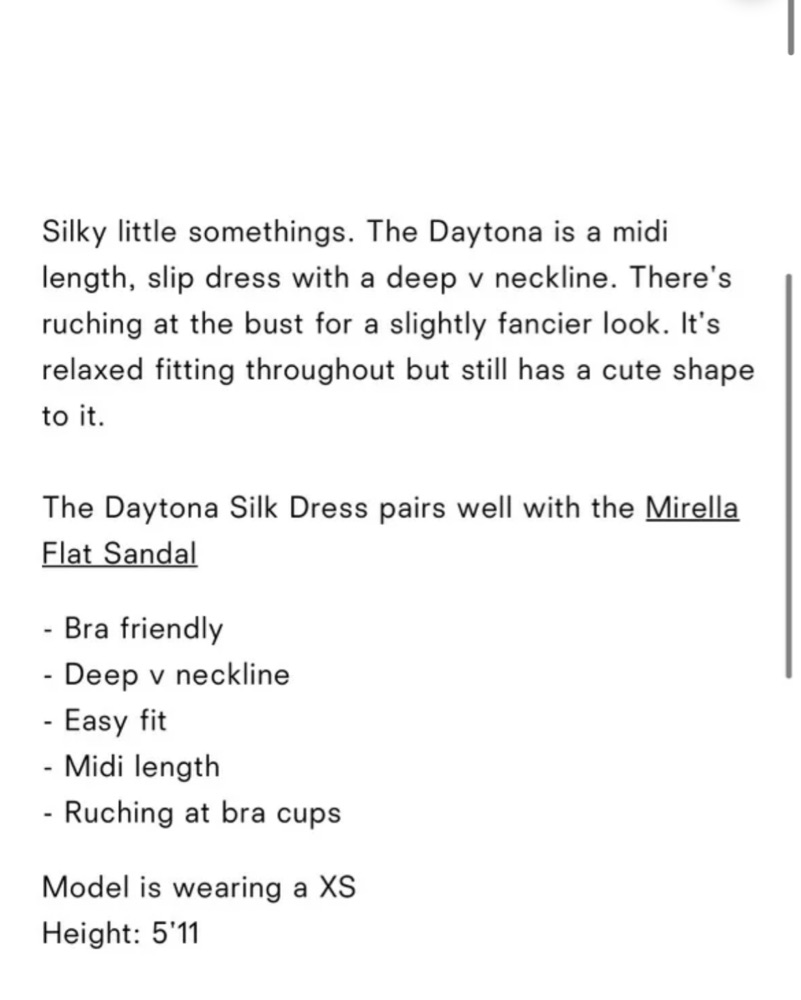 Silky little somethings. The Daytona is a midi length, slip dress with a deep v neckline. There's ruching at the bust for a slightly fancier look. It's relaxed fitting throughout but still has a cute shape to it.

The Daytona Silk Dress pairs well with the Mirella Flat Sandal

- Bra friendly
- Deep v neckline
- Easy fit
- Midi length
- Ruching at bra cups

Model is wearing a XS
Height: 5'11